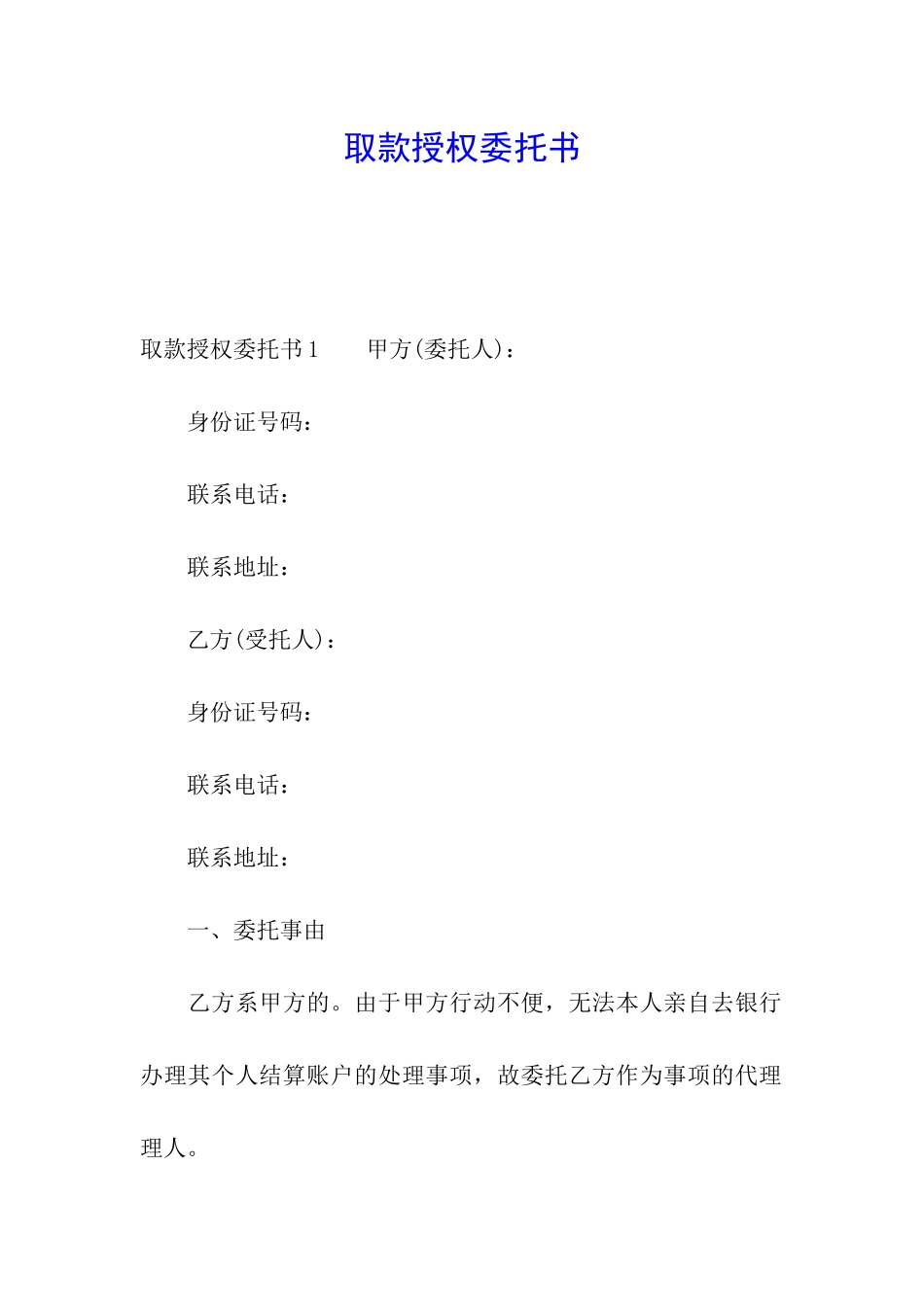 取款授权委托书

取款授权委托书1　　甲方(委托人)：

身份证号码：

联系电话：

联系地址：

乙方(受托人)：

身份证号码：

联系电话：

联系地址：

一、委托事由

乙方系甲方的。由于甲方行动不便，无法本人亲自去银行办理其个人结算账户的处理事项，故委托乙方作为事项的代理理人。